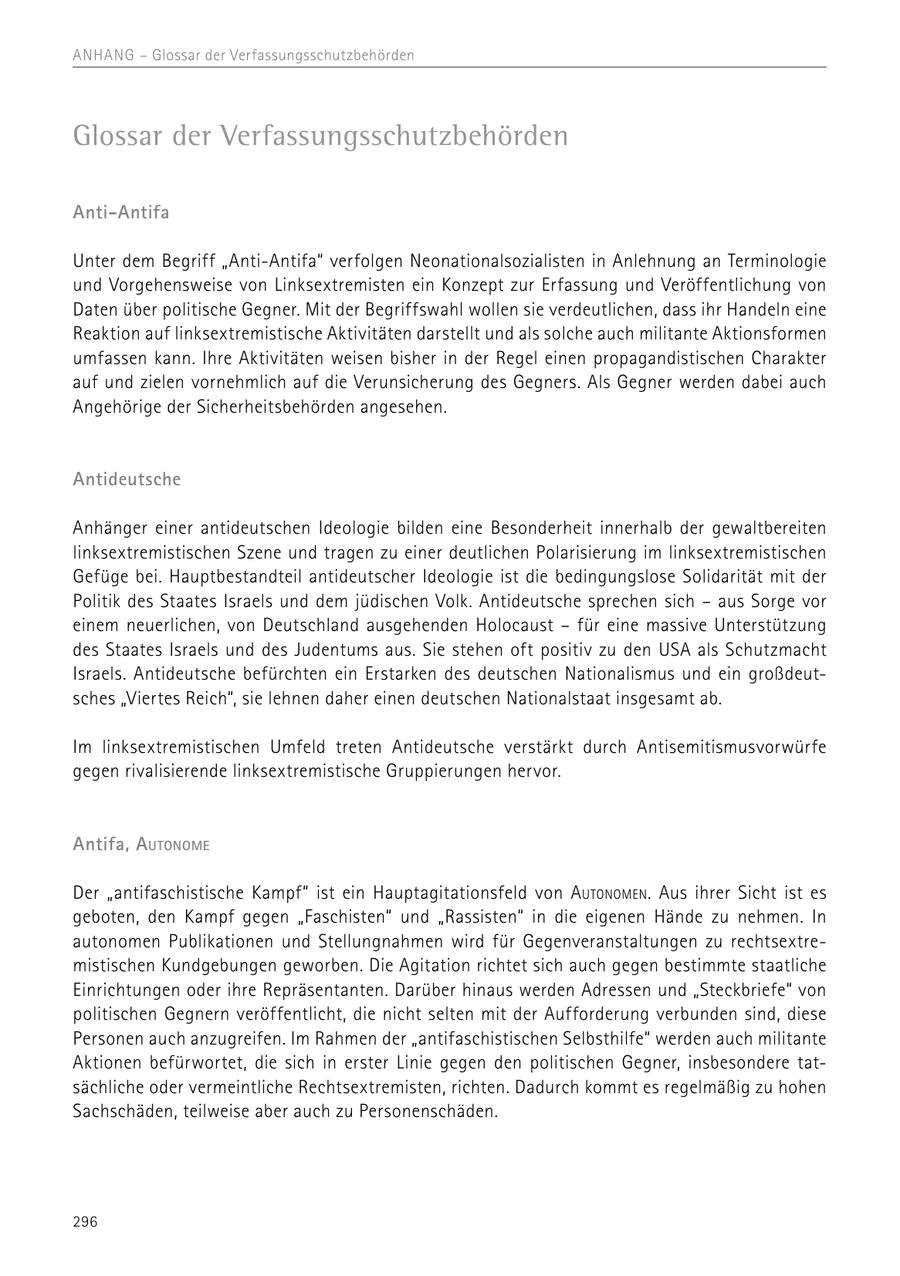 ANHANG – Glossar der Verfassungsschutzbehörden

Glossar der Verfassungsschutzbehörden

Anti-Antifa

Unter dem Begriff „Anti-Antifa“ verfolgen Neonationalsozialisten in Anlehnung an Terminologie und Vorgehensweise von Linksextremisten ein Konzept zur Erfassung und Veröffentlichung von Daten über politische Gegner. Mit der Begriffswahl wollen sie verdeutlichen, dass ihr Handeln eine Reaktion auf linksextremistische Aktivitäten darstellt und als solche auch militante Aktionsformen umfassen kann. Ihre Aktivitäten weisen bisher in der Regel einen propagandistischen Charakter auf und zielen vornehmlich auf die Verunsicherung des Gegners. Als Gegner werden dabei auch Angehörige der Sicherheitsbehörden angesehen.

Antideutsche

Anhänger einer antideutschen Ideologie bilden eine Besonderheit innerhalb der gewaltbereiten linksextremistischen Szene und tragen zu einer deutlichen Polarisierung im linksextremistischen Gefüge bei. Hauptbestandteil antideutscher Ideologie ist die bedingungslose Solidarität mit der Politik des Staates Israels und dem jüdischen Volk. Antideutsche sprechen sich – aus Sorge vor einem neuerlichen, von Deutschland ausgehenden Holocaust – für eine massive Unterstützung des Staates Israels und des Judentums aus. Sie stehen oft positiv zu den USA als Schutzmacht Israels. Antideutsche befürchten ein Erstarken des deutschen Nationalismus und ein großdeutsches „Viertes Reich“, sie lehnen daher einen deutschen Nationalstaat insgesamt ab.

Im linksextremistischen Umfeld treten Antideutsche verstärkt durch Antisemitismusvorwürfe gegen rivalisierende linksextremistische Gruppierungen hervor.

Antifa, Autonome

Der „antifaschistische Kampf“ ist ein Hauptagitationsfeld von Autonomen. Aus ihrer Sicht ist es geboten, den Kampf gegen „Faschisten“ und „Rassisten“ in die eigenen Hände zu nehmen. In autonomen Publikationen und Stellungnahmen wird für Gegenveranstaltungen zu rechtsextremistischen Kundgebungen geworben. Die Agitation richtet sich auch gegen bestimmte staatliche Einrichtungen oder ihre Repräsentanten. Darüber hinaus werden Adressen und „Steckbriefe“ von politischen Gegnern veröffentlicht, die nicht selten mit der Aufforderung verbunden sind, diese Personen auch anzugreifen. Im Rahmen der „antifaschistischen Selbsthilfe“ werden auch militante Aktionen befürwortet, die sich in erster Linie gegen den politischen Gegner, insbesondere tatsächliche oder vermeintliche Rechtsextremisten, richten. Dadurch kommt es regelmäßig zu hohen Sachschäden, teilweise aber auch zu Personenschäden.

296